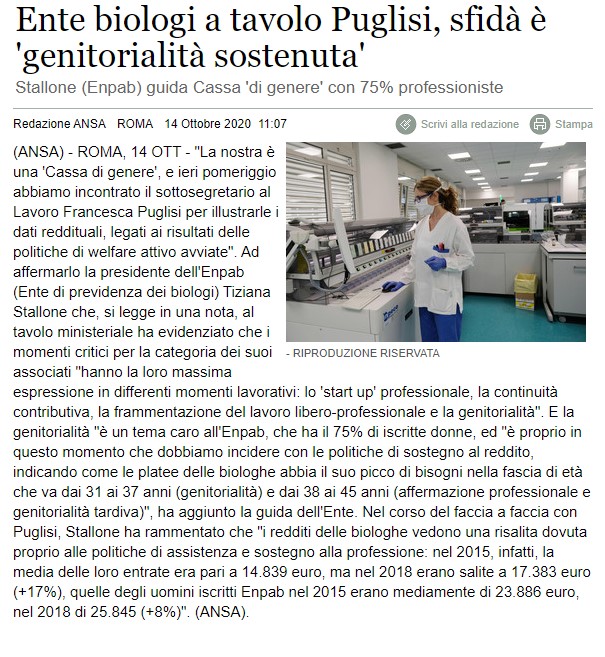 Ente biologi a tavolo Puglisi, sfidà è 'genitorialità sostenuta'

Stallone (Enpab) guida Cassa 'di genere' con 75% professioniste

Redazione ANSA ROMA 14 Ottobre 2020 11:07

Scrivi alla redazione Stampa

(ANSA) - ROMA, 14 OTT - "La nostra è una 'Cassa di genere', e ieri pomeriggio abbiamo incontrato il sottosegretario al Lavoro Francesca Puglisi per illustrarle i dati reddituali, legati ai risultati delle politiche di welfare attivo avviate". Ad affermarlo la presidente dell'Enpab (Ente di previdenza dei biologi) Tiziana Stallone che, si legge in una nota, al tavolo ministeriale ha evidenziato che i momenti critici per la categoria dei suoi associati "hanno la loro massima espressione in differenti momenti lavorativi: lo 'start up' professionale, la continuità contributiva, la frammentazione del lavoro libero-professionale e la genitorialità". E la genitorialità "è un tema caro all'Enpab, che ha il 75% di iscritte donne, ed "è proprio in questo momento che dobbiamo incidere con le politiche di sostegno al reddito, indicando come le platee delle biologhe abbia il suo picco di bisogni nella fascia di età che va dai 31 ai 37 anni (genitorialità) e dai 38 ai 45 anni (affermazione professionale e genitorialità tardiva)", ha aggiunto la guida dell'Ente. Nel corso del faccia a faccia con Puglisi, Stallone ha rammentato che "i redditi delle biologhe vedono una risalita dovuta proprio alle politiche di assistenza e sostegno alla professione: nel 2015, infatti, la media delle loro entrate era pari a 14.839 euro, ma nel 2018 erano salite a 17.383 euro (+17%), quelle degli uomini iscritti Enpab nel 2015 erano mediamente di 23.886 euro, nel 2018 di 25.845 (+8%)". (ANSA).

- RIPRODUZIONE RISERVATA